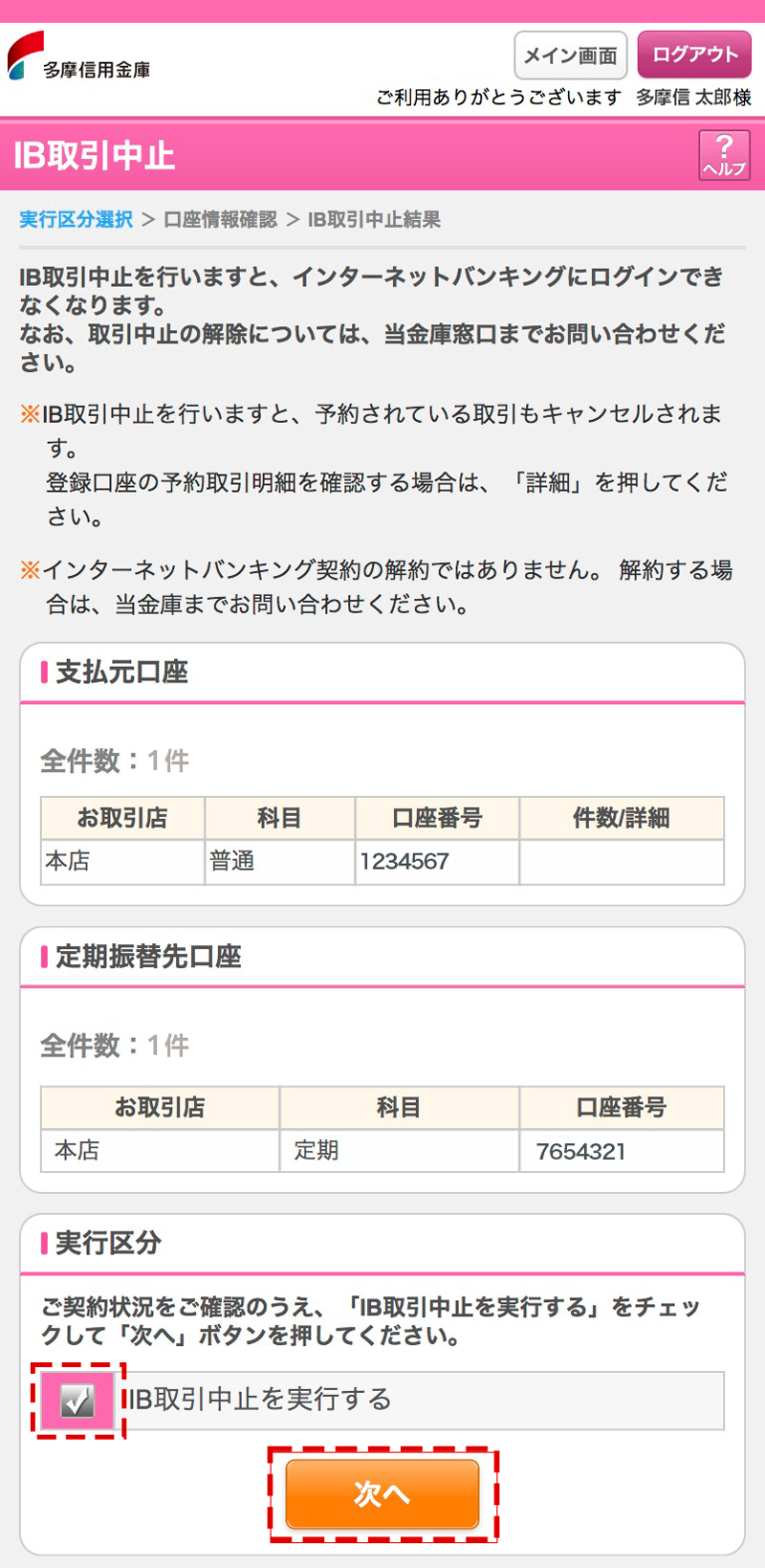 多摩信用金庫

メイン画面 ログアウト

ご利用ありがとうございます 多摩信 太郎様

IB取引中止

?
ヘルプ

実行区分選択 > 口座情報確認 > IB取引中止結果

IB取引中止を行いますと、インターネットバンキングにログインできなくなります。
なお、取引中止の解除については、当金庫窓口までお問い合わせください。

※IB取引中止を行いますと、予約されている取引もキャンセルされます。
登録口座の予約取引明細を確認する場合は、「詳細」を押してください。

※インターネットバンキング契約の解約ではありません。 解約する場合は、当金庫までお問い合わせください。

支払元口座

全件数：1件

| お取引店 | 科目 | 口座番号 | 件数/詳細 |
|---|---|---|---|
| 本店 | 普通 | 1234567 | |

定期振替先口座

全件数：1件

| お取引店 | 科目 | 口座番号 |
|---|---|---|
| 本店 | 定期 | 7654321 |

実行区分

ご契約状況をご確認のうえ、「IB取引中止を実行する」をチェックして「次へ」ボタンを押してください。

IB取引中止を実行する

次へ